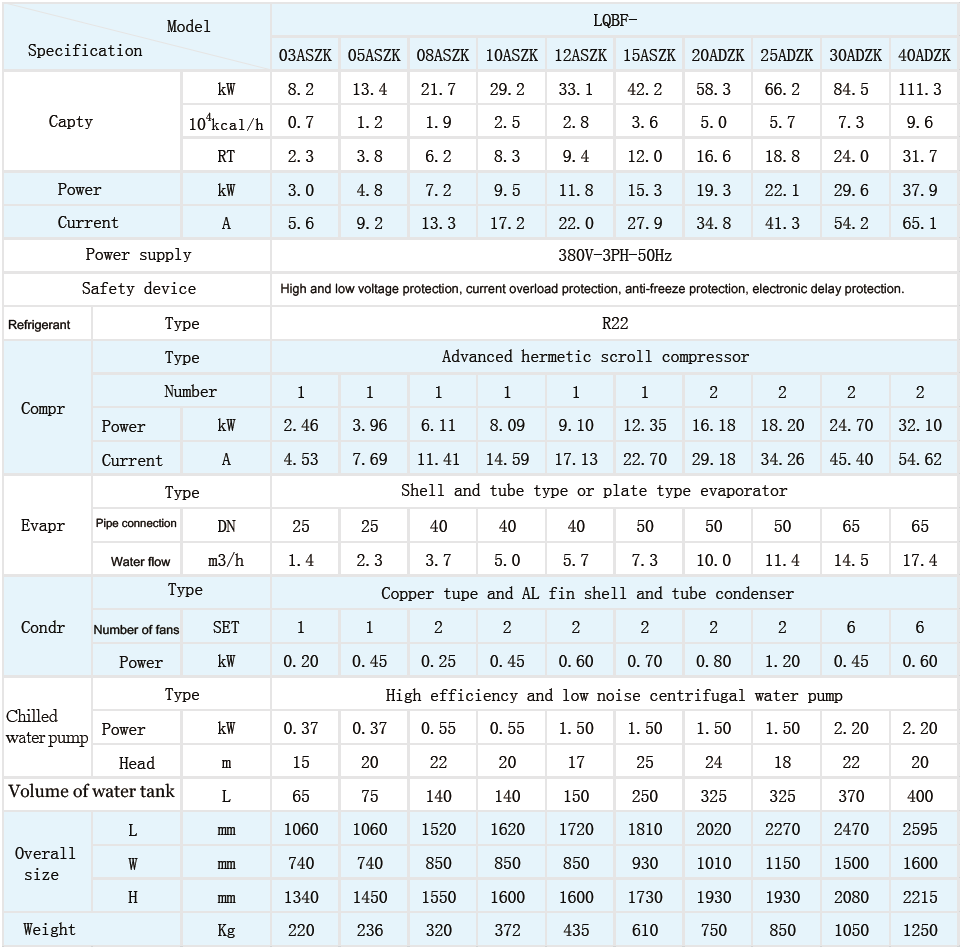 | Model / Specification | | | LQBF- | | | | | | | | | |
|---|---|---|---|---|---|---|---|---|---|---|---|---|
| | | | 03ASZK | 05ASZK | 08ASZK | 10ASZK | 12ASZK | 15ASZK | 20ADZK | 25ADZK | 30ADZK | 40ADZK |
| Capty | | kW | 8.2 | 13.4 | 21.7 | 29.2 | 33.1 | 42.2 | 58.3 | 66.2 | 84.5 | 111.3 |
| | | $10^4$kcal/h | 0.7 | 1.2 | 1.9 | 2.5 | 2.8 | 3.6 | 5.0 | 5.7 | 7.3 | 9.6 |
| | | RT | 2.3 | 3.8 | 6.2 | 8.3 | 9.4 | 12.0 | 16.6 | 18.8 | 24.0 | 31.7 |
| Power | | kW | 3.0 | 4.8 | 7.2 | 9.5 | 11.8 | 15.3 | 19.3 | 22.1 | 29.6 | 37.9 |
| Current | | A | 5.6 | 9.2 | 13.3 | 17.2 | 22.0 | 27.9 | 34.8 | 41.3 | 54.2 | 65.1 |
| Power supply | | | 380V-3PH-50Hz | | | | | | | | | |
| Safety device | | | High and low voltage protection, current overload protection, anti-freeze protection, electronic delay protection. | | | | | | | | | |
| Refrigerant | Type | | R22 | | | | | | | | | |
| Compr | Type | | Advanced hermetic scroll compressor | | | | | | | | | |
| | Number | | 1 | 1 | 1 | 1 | 1 | 1 | 2 | 2 | 2 | 2 |
| | Power | kW | 2.46 | 3.96 | 6.11 | 8.09 | 9.10 | 12.35 | 16.18 | 18.20 | 24.70 | 32.10 |
| | Current | A | 4.53 | 7.69 | 11.41 | 14.59 | 17.13 | 22.70 | 29.18 | 34.26 | 45.40 | 54.62 |
| Evapr | Type | | Shell and tube type or plate type evaporator | | | | | | | | | |
| | Pipe connection | DN | 25 | 25 | 40 | 40 | 40 | 50 | 50 | 50 | 65 | 65 |
| | Water flow | m3/h | 1.4 | 2.3 | 3.7 | 5.0 | 5.7 | 7.3 | 10.0 | 11.4 | 14.5 | 17.4 |
| Condr | Type | | Copper tupe and AL fin shell and tube condenser | | | | | | | | | |
| | Number of fans | SET | 1 | 1 | 2 | 2 | 2 | 2 | 2 | 2 | 6 | 6 |
| | Power | kW | 0.20 | 0.45 | 0.25 | 0.45 | 0.60 | 0.70 | 0.80 | 1.20 | 0.45 | 0.60 |
| Chilled water pump | Type | | High efficiency and low noise centrifugal water pump | | | | | | | | | |
| | Power | kW | 0.37 | 0.37 | 0.55 | 0.55 | 1.50 | 1.50 | 1.50 | 1.50 | 2.20 | 2.20 |
| | Head | m | 15 | 20 | 22 | 20 | 17 | 25 | 24 | 18 | 22 | 20 |
| Volume of water tank | | L | 65 | 75 | 140 | 140 | 150 | 250 | 325 | 325 | 370 | 400 |
| Overall size | L | mm | 1060 | 1060 | 1520 | 1620 | 1720 | 1810 | 2020 | 2270 | 2470 | 2595 |
| | W | mm | 740 | 740 | 850 | 850 | 850 | 930 | 1010 | 1150 | 1500 | 1600 |
| | H | mm | 1340 | 1450 | 1550 | 1600 | 1600 | 1730 | 1930 | 1930 | 2080 | 2215 |
| Weight | | Kg | 220 | 236 | 320 | 372 | 435 | 610 | 750 | 850 | 1050 | 1250 |